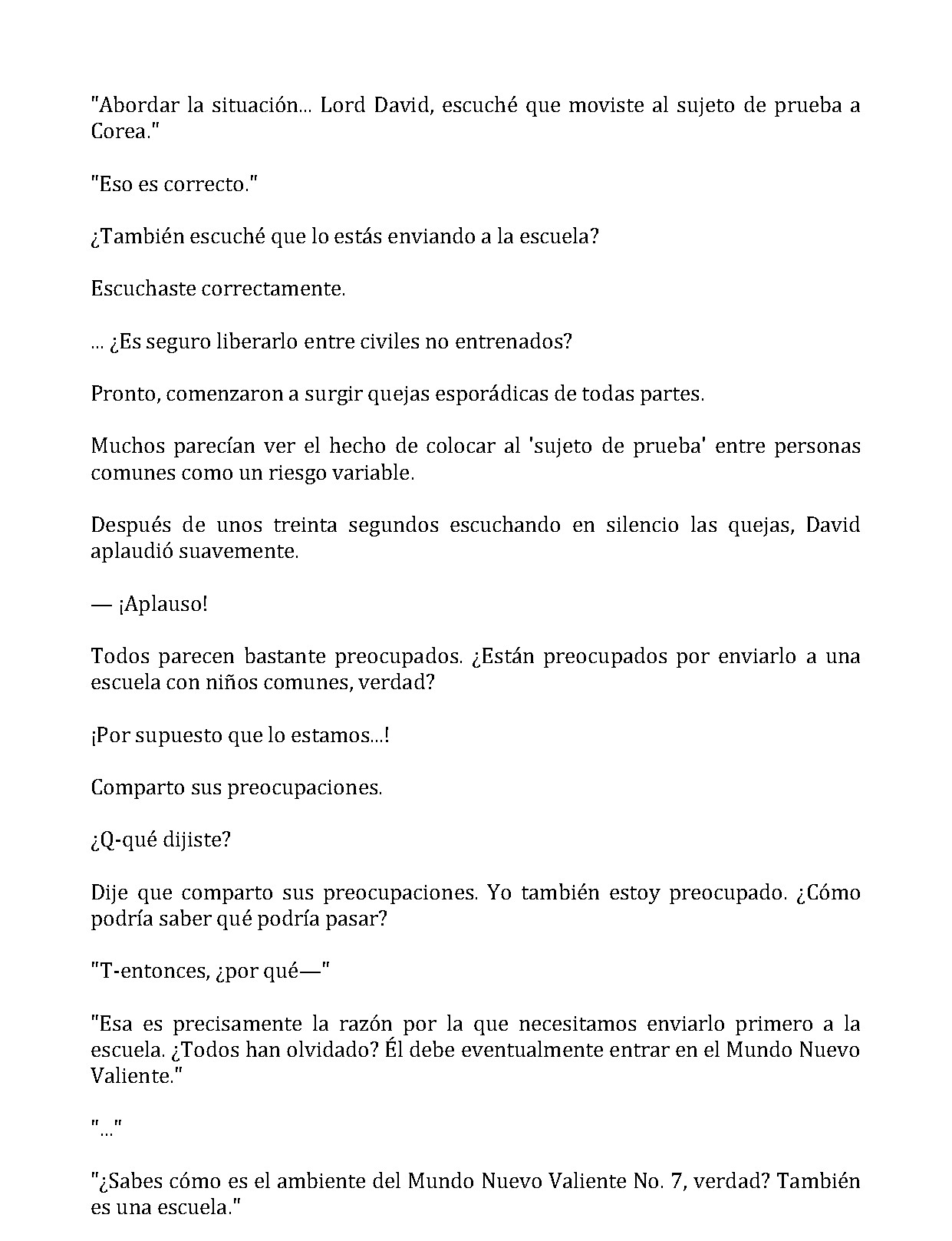 "Abordar la situación... Lord David, escuché que moviste al sujeto de prueba a Corea."

"Eso es correcto."

¿También escuché que lo estás enviando a la escuela?

Escuchaste correctamente.

... ¿Es seguro liberarlo entre civiles no entrenados?

Pronto, comenzaron a surgir quejas esporádicas de todas partes.

Muchos parecían ver el hecho de colocar al 'sujeto de prueba' entre personas comunes como un riesgo variable.

Después de unos treinta segundos escuchando en silencio las quejas, David aplaudió suavemente.

— ¡Aplauso!

Todos parecen bastante preocupados. ¿Están preocupados por enviarlo a una escuela con niños comunes, verdad?

¡Por supuesto que lo estamos...!

Comparto sus preocupaciones.

¿Q-qué dijiste?

Dije que comparto sus preocupaciones. Yo también estoy preocupado. ¿Cómo podría saber qué podría pasar?

"T-entonces, ¿por qué—"

"Esa es precisamente la razón por la que necesitamos enviarlo primero a la escuela. ¿Todos han olvidado? Él debe eventualmente entrar en el Mundo Nuevo Valiente."

"..."

"¿Sabes cómo es el ambiente del Mundo Nuevo Valiente No. 7, verdad? También es una escuela."